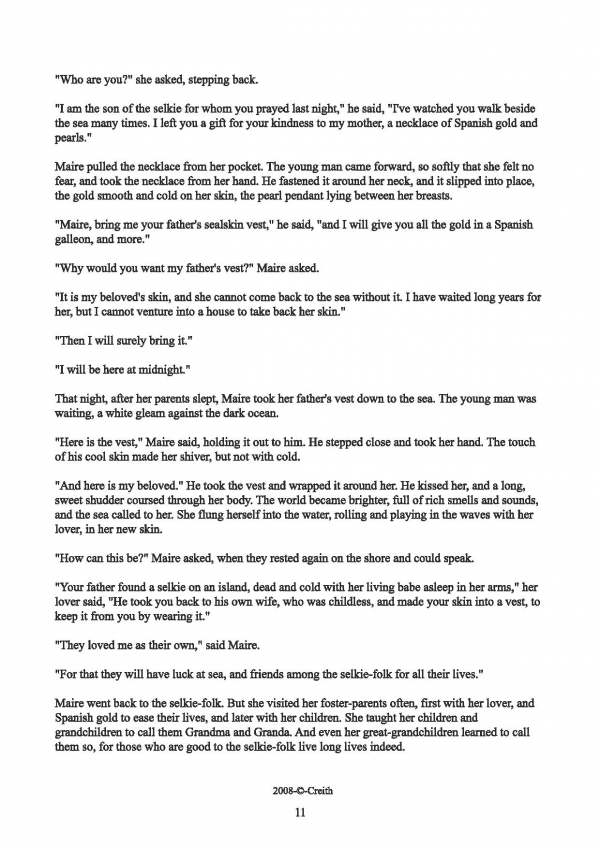 "Who are you?" she asked, stepping back.

"I am the son of the selkie for whom you prayed last night," he said, "I've watched you walk beside the sea many times. I left you a gift for your kindness to my mother, a necklace of Spanish gold and pearls."

Maire pulled the necklace from her pocket. The young man came forward, so softly that she felt no fear, and took the necklace from her hand. He fastened it around her neck, and it slipped into place, the gold smooth and cold on her skin, the pearl pendant lying between her breasts.

"Maire, bring me your father's sealskin vest," he said, "and I will give you all the gold in a Spanish galleon, and more."

"Why would you want my father's vest?" Maire asked.

"It is my beloved's skin, and she cannot come back to the sea without it. I have waited long years for her, but I cannot venture into a house to take back her skin."

"Then I will surely bring it."

"I will be here at midnight."

That night, after her parents slept, Maire took her father's vest down to the sea. The young man was waiting, a white gleam against the dark ocean.

"Here is the vest," Maire said, holding it out to him. He stepped close and took her hand. The touch of his cool skin made her shiver, but not with cold.

"And here is my beloved." He took the vest and wrapped it around her. He kissed her, and a long, sweet shudder coursed through her body. The world became brighter, full of rich smells and sounds, and the sea called to her. She flung herself into the water, rolling and playing in the waves with her lover, in her new skin.

"How can this be?" Maire asked, when they rested again on the shore and could speak.

"Your father found a selkie on an island, dead and cold with her living babe asleep in her arms," her lover said, "He took you back to his own wife, who was childless, and made your skin into a vest, to keep it from you by wearing it."

"They loved me as their own," said Maire.

"For that they will have luck at sea, and friends among the selkie-folk for all their lives."

Maire went back to the selkie-folk. But she visited her foster-parents often, first with her lover, and Spanish gold to ease their lives, and later with her children. She taught her children and grandchildren to call them Grandma and Granda. And even her great-grandchildren learned to call them so, for those who are good to the selkie-folk live long lives indeed.

2008-©-Creith

11